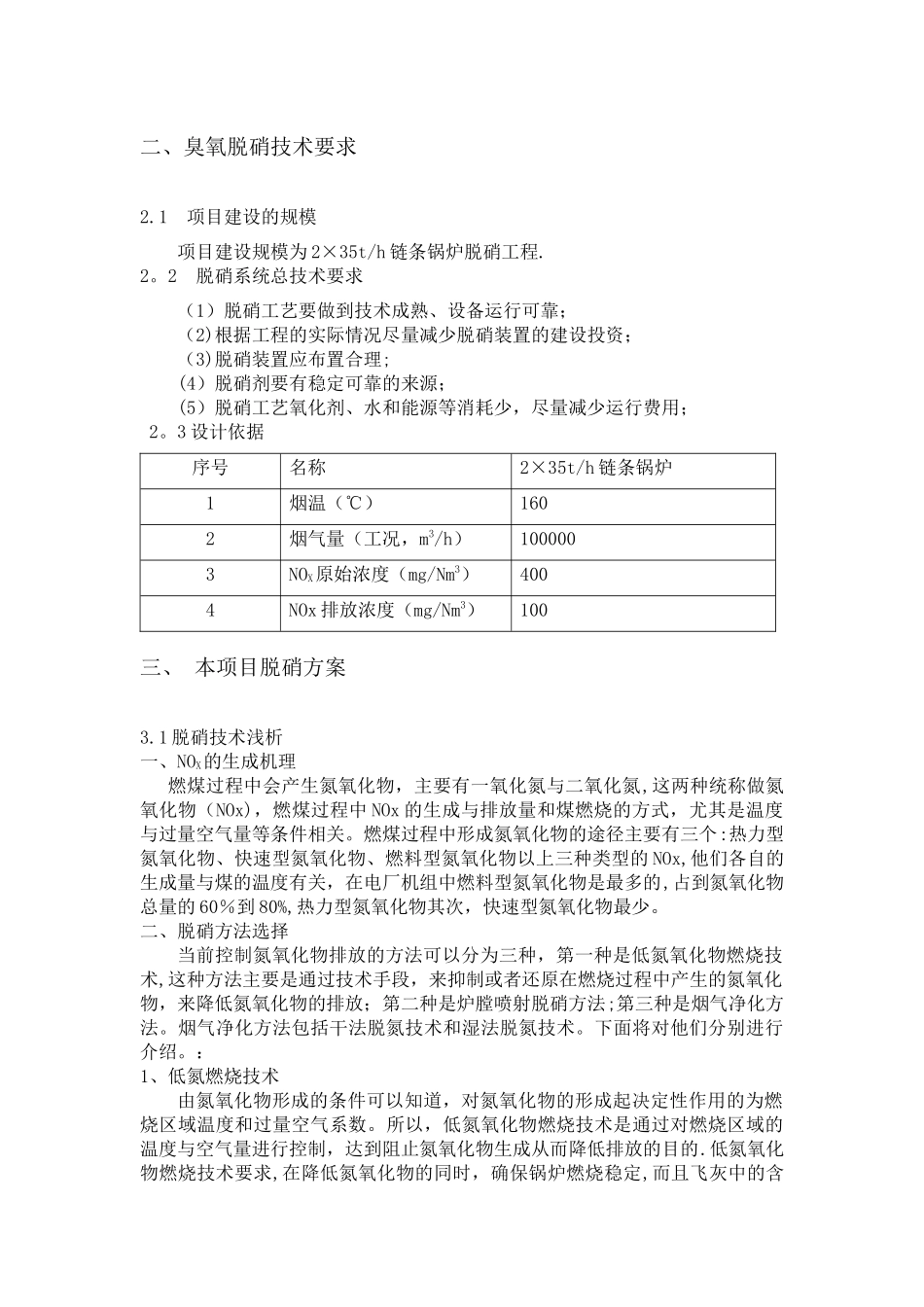 二、臭氧脱硝技术要求

2.1 项目建设的规模

项目建设规模为2×35t/h链条锅炉脱硝工程.

2。2 脱硝系统总技术要求

（1）脱硝工艺要做到技术成熟、设备运行可靠；

(2)根据工程的实际情况尽量减少脱硝装置的建设投资；

(3)脱硝装置应布置合理；

(4）脱硝剂要有稳定可靠的来源；

(5）脱硝工艺氧化剂、水和能源等消耗少，尽量减少运行费用；

2。3设计依据

| 序号 | 名称 | 2×35t/h链条锅炉 |
|---|---|---|
| 1 | 烟温（℃） | 160 |
| 2 | 烟气量（工况，$m^3/h$） | 100000 |
| 3 | $NO_X$原始浓度（$mg/Nm^3$） | 400 |
| 4 | NOx排放浓度（$mg/Nm^3$） | 100 |

三、 本项目脱硝方案

3.1脱硝技术浅析

一、$NO_X$的生成机理

燃煤过程中会产生氮氧化物，主要有一氧化氮与二氧化氮,这两种统称做氮氧化物（NOx），燃煤过程中NOx的生成与排放量和煤燃烧的方式，尤其是温度与过量空气量等条件相关。燃煤过程中形成氮氧化物的途径主要有三个:热力型氮氧化物、快速型氮氧化物、燃料型氮氧化物以上三种类型的NOx,他们各自的生成量与煤的温度有关，在电厂机组中燃料型氮氧化物是最多的,占到氮氧化物总量的60%到80%,热力型氮氧化物其次，快速型氮氧化物最少。

二、脱硝方法选择

当前控制氮氧化物排放的方法可以分为三种，第一种是低氮氧化物燃烧技术,这种方法主要是通过技术手段，来抑制或者还原在燃烧过程中产生的氮氧化物，来降低氮氧化物的排放；第二种是炉膛喷射脱硝方法;第三种是烟气净化方法。烟气净化方法包括干法脱氮技术和湿法脱氮技术。下面将对他们分别进行介绍。：

1、低氮燃烧技术

由氮氧化物形成的条件可以知道，对氮氧化物的形成起决定性作用的为燃烧区域温度和过量空气系数。所以，低氮氧化物燃烧技术是通过对燃烧区域的温度与空气量进行控制，达到阻止氮氧化物生成从而降低排放的目的.低氮氧化物燃烧技术要求,在降低氮氧化物的同时，确保锅炉燃烧稳定,而且飞灰中的含